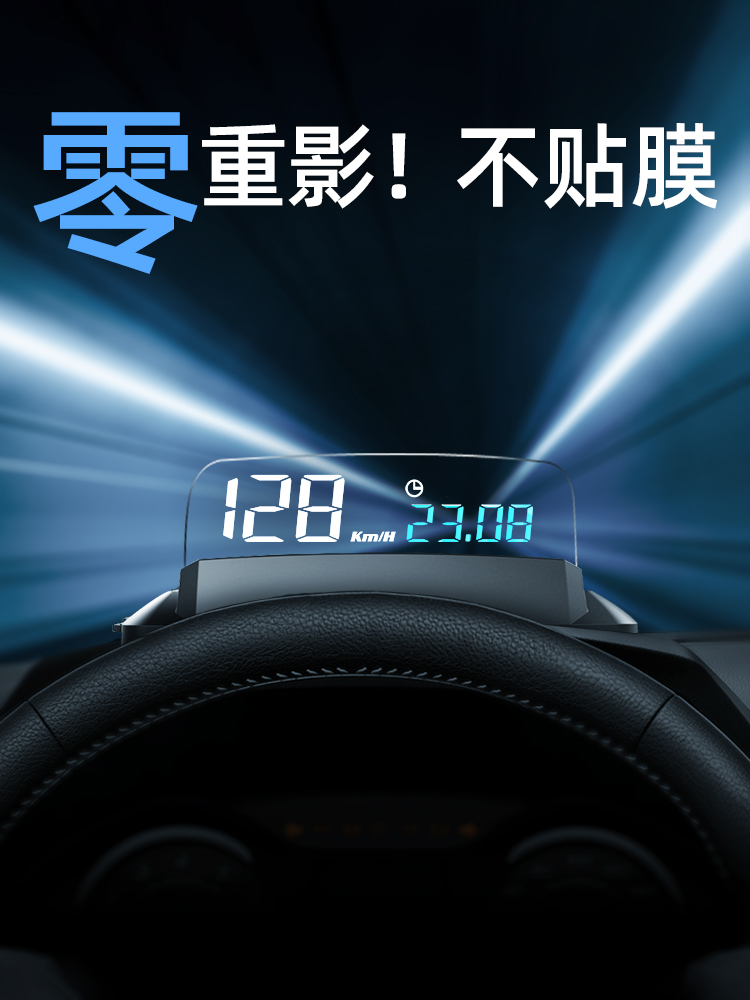 零重影！不贴膜

128 Km/H

23.08